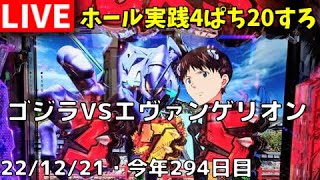 LIVE

ホール実践4ぱち20すろ

ゴジラVSエヴァンゲリオン

22/12/21・今年294日目